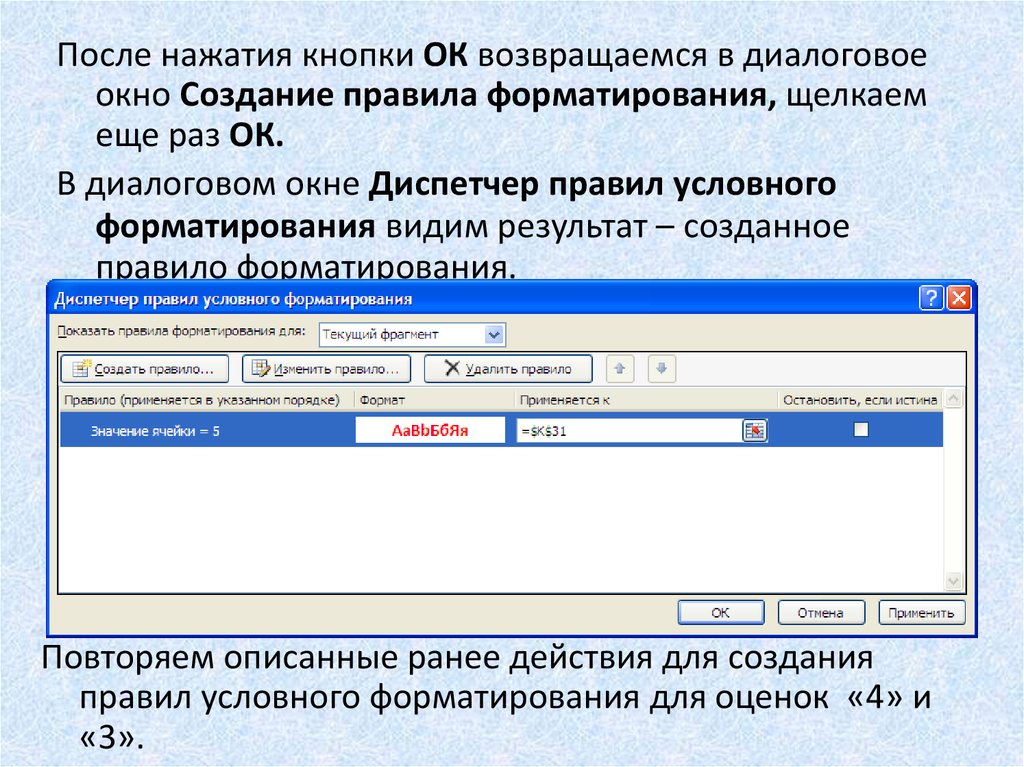 После нажатия кнопки ОК возвращаемся в диалоговое окно Создание правила форматирования, щелкаем еще раз ОК.

В диалоговом окне Диспетчер правил условного форматирования видим результат – созданное правило форматирования.

Диспетчер правил условного форматирования

Показать правила форматирования для: Текущий фрагмент

Создать правило... Изменить правило... Удалить правило

| Правило (применяется в указанном порядке) | Формат | Применяется к | Остановить, если истина |
|---|---|---|---|
| Значение ячейки = 5 | АаВbБбЯя | =$K$31 | |

ОК Отмена Применить

Повторяем описанные ранее действия для создания правил условного форматирования для оценок «4» и «3».